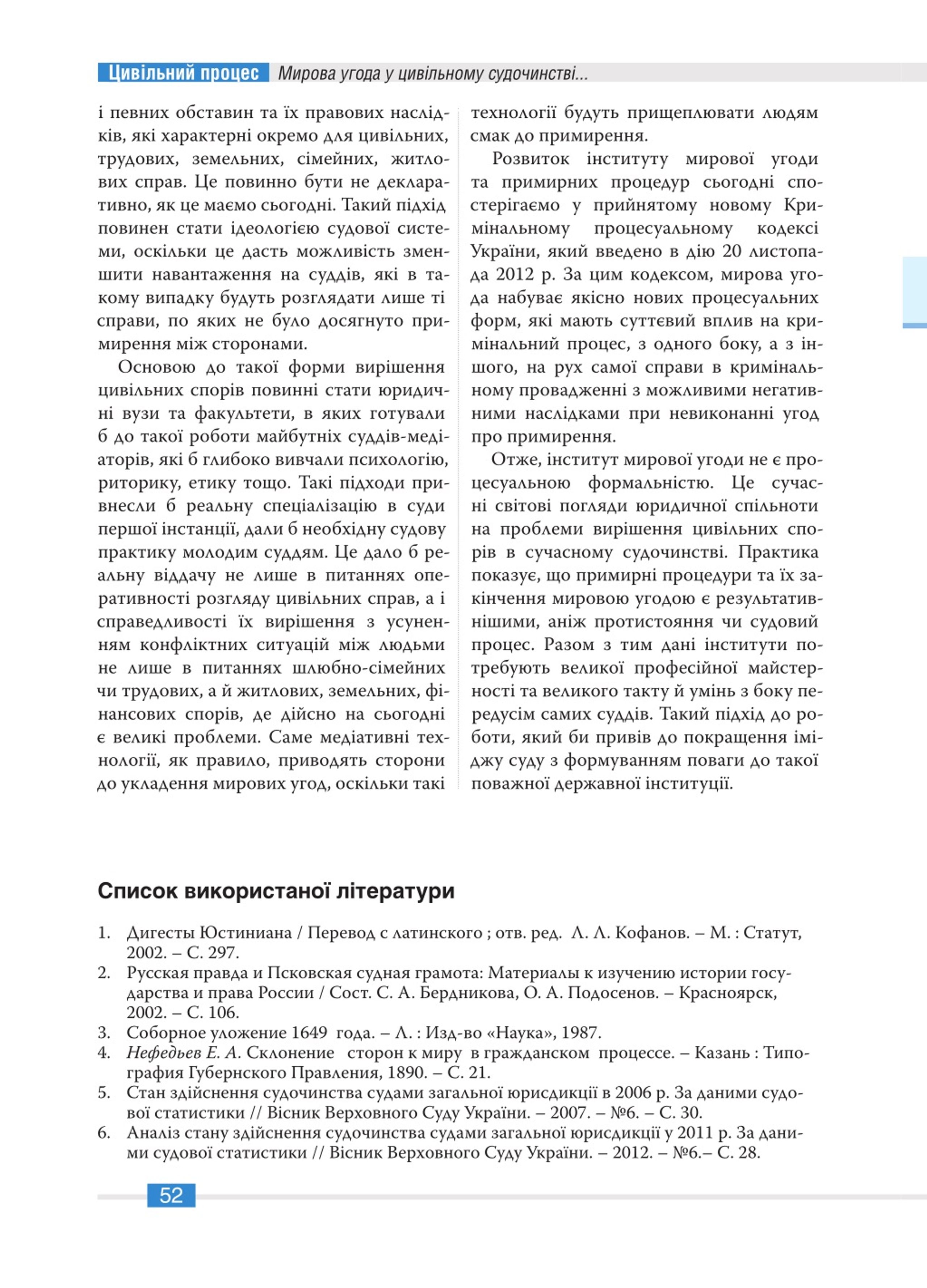 Цивільний процес Мирова угода у цивільному судочинстві...

і певних обставин та їх правових наслідків, які характерні окремо для цивільних, трудових, земельних, сімейних, житлових справ. Це повинно бути не декларативно, як це маємо сьогодні. Такий підхід повинен стати ідеологією судової системи, оскільки це дасть можливість зменшити навантаження на суддів, які в такому випадку будуть розглядати лише ті справи, по яких не було досягнуто примирення між сторонами.

Основою до такої форми вирішення цивільних спорів повинні стати юридичні вузи та факультети, в яких готували б до такої роботи майбутніх суддів-медіаторів, які б глибоко вивчали психологію, риторику, етику тощо. Такі підходи привнесли б реальну спеціалізацію в суди першої інстанції, дали б необхідну судову практику молодим суддям. Це дало б реальну віддачу не лише в питаннях оперативності розгляду цивільних справ, а і справедливості їх вирішення з усуненням конфліктних ситуацій між людьми не лише в питаннях шлюбно-сімейних чи трудових, а й житлових, земельних, фінансових спорів, де дійсно на сьогодні є великі проблеми. Саме медіативні технології, як правило, приводять сторони до укладення мирових угод, оскільки такі технології будуть прищеплювати людям смак до примирення.

Розвиток інституту мирової угоди та примирних процедур сьогодні спостерігаємо у прийнятому новому Кримінальному процесуальному кодексі України, який введено в дію 20 листопада 2012 р. За цим кодексом, мирова угода набуває якісно нових процесуальних форм, які мають суттєвий вплив на кримінальний процес, з одного боку, а з іншого, на рух самої справи в кримінальному провадженні з можливими негативними наслідками при невиконанні угод про примирення.

Отже, інститут мирової угоди не є процесуальною формальністю. Це сучасні світові погляди юридичної спільноти на проблеми вирішення цивільних спорів в сучасному судочинстві. Практика показує, що примирні процедури та їх закінчення мировою угодою є результативнішими, аніж протистояння чи судовий процес. Разом з тим дані інститути потребують великої професійної майстерності та великого такту й умінь з боку передусім самих суддів. Такий підхід до роботи, який би привів до покращення іміджу суду з формуванням поваги до такої поважної державної інституції.

Список використаної літератури

1. Дигесты Юстиниана / Перевод с латинского ; отв. ред. Л. Л. Кофанов. – М. : Статут, 2002. – С. 297.
2. Русская правда и Псковская судная грамота: Материалы к изучению истории государства и права России / Сост. С. А. Бердникова, О. А. Подосенов. – Красноярск, 2002. – С. 106.
3. Соборное уложение 1649 года. – Л. : Изд-во «Наука», 1987.
4. Нефедьев Е. А. Склонение сторон к миру в гражданском процессе. – Казань : Типография Губернского Правления, 1890. – С. 21.
5. Стан здійснення судочинства судами загальної юрисдикції в 2006 р. За даними судової статистики // Вісник Верховного Суду України. – 2007. – №6. – С. 30.
6. Аналіз стану здійснення судочинства судами загальної юрисдикції у 2011 р. За даними судової статистики // Вісник Верховного Суду України. – 2012. – №6.– С. 28.

52